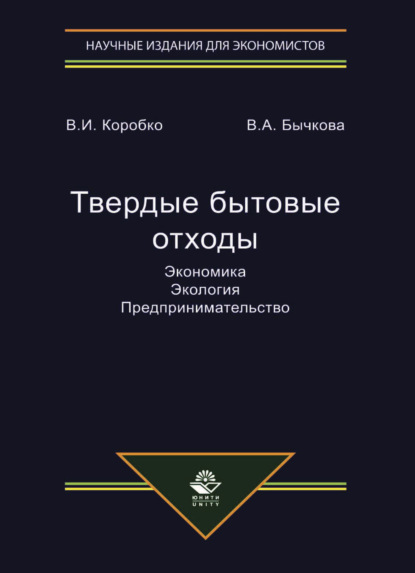 НАУЧНЫЕ ИЗДАНИЯ ДЛЯ ЭКОНОМИСТОВ

В.И. Коробко

В.А. Бычкова

Твердые бытовые отходы

Экономика
Экология
Предпринимательство

ЮНИТИ
UNITY